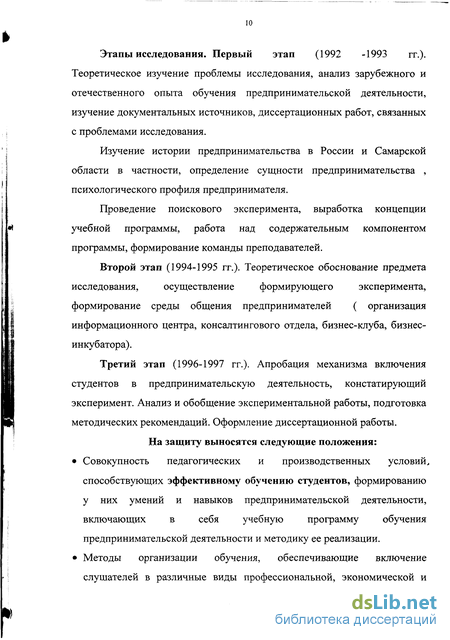 10

Этапы исследования. Первый этап (1992 -1993 гг.). Теоретическое изучение проблемы исследования, анализ зарубежного и отечественного опыта обучения предпринимательской деятельности, изучение документальных источников, диссертационных работ, связанных с проблемами исследования.

Изучение истории предпринимательства в России и Самарской области в частности, определение сущности предпринимательства , психологического профиля предпринимателя.

Проведение поискового эксперимента, выработка концепции учебной программы, работа над содержательным компонентом программы, формирование команды преподавателей.

Второй этап (1994-1995 гг.). Теоретическое обоснование предмета исследования, осуществление формирующего эксперимента, формирование среды общения предпринимателей ( организация информационного центра, консалтингового отдела, бизнес-клуба, бизнес-инкубатора).

Третий этап (1996-1997 гг.). Апробация механизма включения студентов в предпринимательскую деятельность, констатирующий эксперимент. Анализ и обобщение экспериментальной работы, подготовка методических рекомендаций. Оформление диссертационной работы.

На защиту выносятся следующие положения:

• Совокупность педагогических и производственных условий, способствующих эффективному обучению студентов, формированию у них умений и навыков предпринимательской деятельности, включающих в себя учебную программу обучения предпринимательской деятельности и методику ее реализации.

• Методы организации обучения, обеспечивающие включение слушателей в различные виды профессиональной, экономической и

dsLib.net
библиотека диссертаций